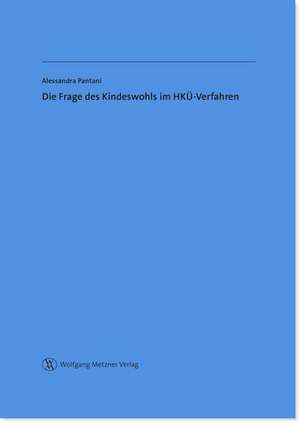 Alessandra Pantani

Die Frage des Kindeswohls im HKÜ-Verfahren

Wolfgang Metzner Verlag